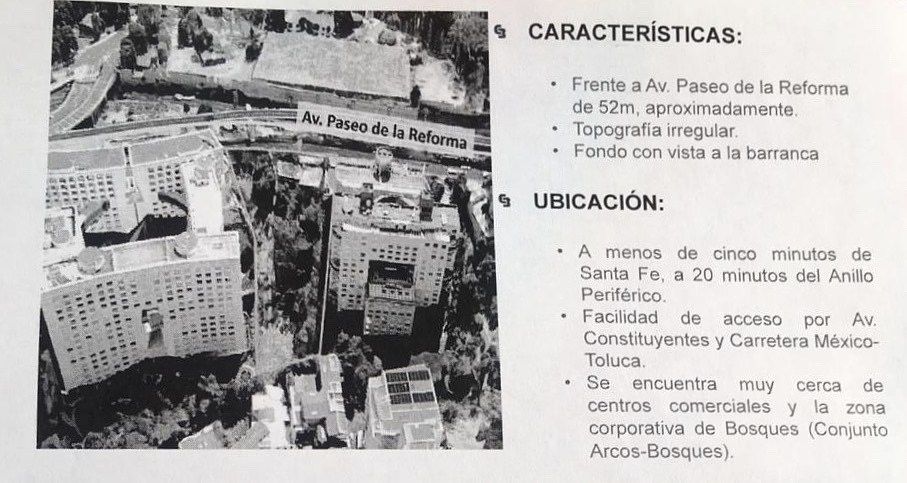 Av. Paseo de la Reforma

CARACTERÍSTICAS:

• Frente a Av. Paseo de la Reforma de 52m, aproximadamente.
• Topografía irregular.
• Fondo con vista a la barranca

UBICACIÓN:

• A menos de cinco minutos de Santa Fe, a 20 minutos del Anillo Periférico.
• Facilidad de acceso por Av. Constituyentes y Carretera México-Toluca.
• Se encuentra muy cerca de centros comerciales y la zona corporativa de Bosques (Conjunto Arcos-Bosques).